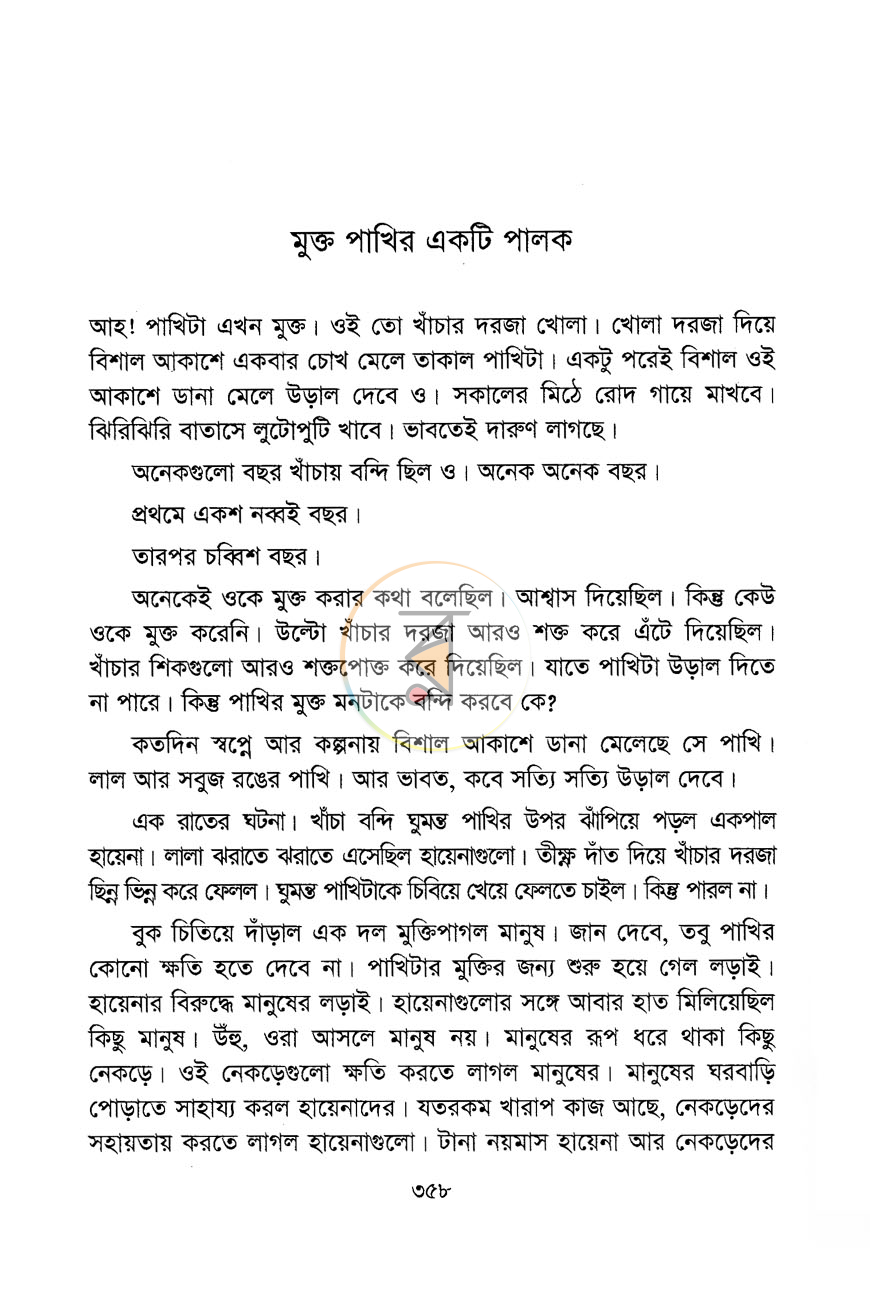 মুক্ত পাখির একটি পালক

আহ! পাখিটা এখন মুক্ত। ওই তো খাঁচার দরজা খোলা। খোলা দরজা দিয়ে বিশাল আকাশে একবার চোখ মেলে তাকাল পাখিটা। একটু পরেই বিশাল ওই আকাশে ডানা মেলে উড়াল দেবে ও। সকালের মিঠে রোদ গায়ে মাখবে। ঝিরিঝিরি বাতাসে লুটোপুটি খাবে। ভাবতেই দারুণ লাগছে।

অনেকগুলো বছর খাঁচায় বন্দি ছিল ও। অনেক অনেক বছর।

প্রথমে একশ নব্বই বছর।

তারপর চব্বিশ বছর।

অনেকেই ওকে মুক্ত করার কথা বলেছিল। আশ্বাস দিয়েছিল। কিন্তু কেউ ওকে মুক্ত করেনি। উল্টো খাঁচার দরজা আরও শক্ত করে এঁটে দিয়েছিল। খাঁচার শিকগুলো আরও শক্তপোক্ত করে দিয়েছিল। যাতে পাখিটা উড়াল দিতে না পারে। কিন্তু পাখির মুক্ত মনটাকে বন্দি করবে কে?

কতদিন স্বপ্নে আর কল্পনায় বিশাল আকাশে ডানা মেলেছে সে পাখি। লাল আর সবুজ রঙের পাখি। আর ভাবত, কবে সত্যি সত্যি উড়াল দেবে।

এক রাতের ঘটনা। খাঁচা বন্দি ঘুমন্ত পাখির উপর ঝাঁপিয়ে পড়ল একপাল হায়েনা। লালা ঝরাতে ঝরাতে এসেছিল হায়েনাগুলো। তীক্ষ্ণ দাঁত দিয়ে খাঁচার দরজা ছিন্ন ভিন্ন করে ফেলল। ঘুমন্ত পাখিটাকে চিবিয়ে খেয়ে ফেলতে চাইল। কিন্তু পারল না।

বুক চিতিয়ে দাঁড়াল এক দল মুক্তিপাগল মানুষ। জান দেবে, তবু পাখির কোনো ক্ষতি হতে দেবে না। পাখিটার মুক্তির জন্য শুরু হয়ে গেল লড়াই। হায়েনার বিরুদ্ধে মানুষের লড়াই। হায়েনাগুলোর সঙ্গে আবার হাত মিলিয়েছিল কিছু মানুষ। উঁহু, ওরা আসলে মানুষ নয়। মানুষের রূপ ধরে থাকা কিছু নেকড়ে। ওই নেকড়েগুলো ক্ষতি করতে লাগল মানুষের। মানুষের ঘরবাড়ি পোড়াতে সাহায্য করল হায়েনাদের। যতরকম খারাপ কাজ আছে, নেকড়েদের সহায়তায় করতে লাগল হায়েনাগুলো। টানা নয়মাস হায়েনা আর নেকড়েদের

৩৫৮